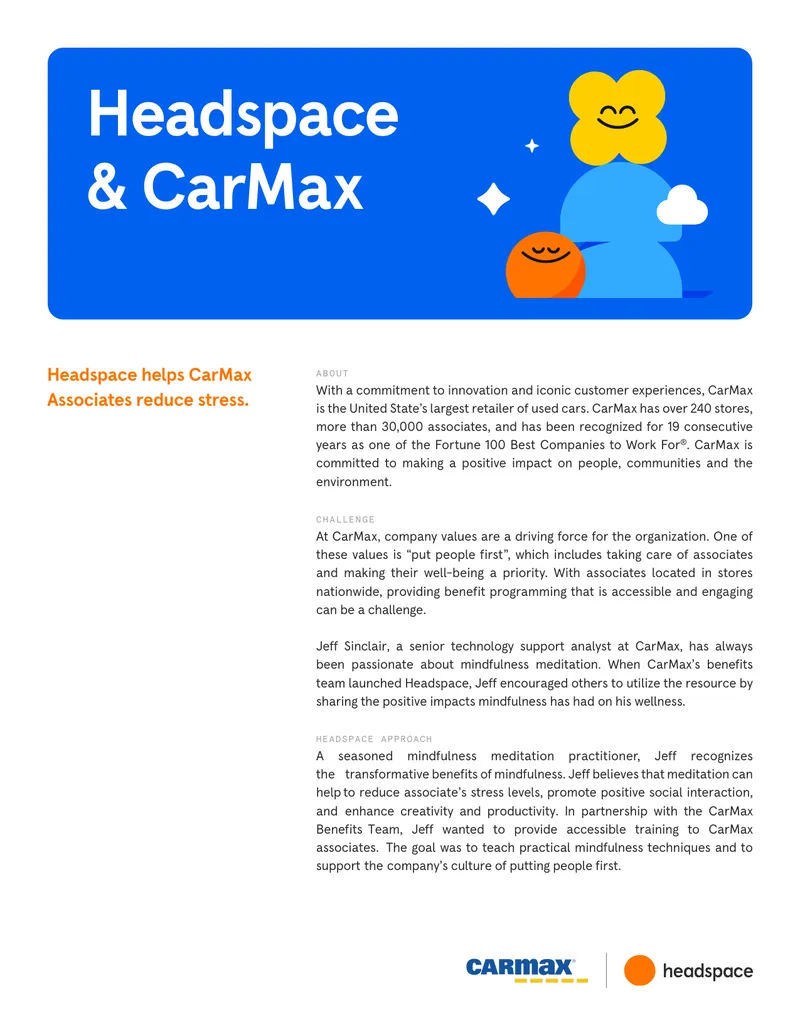 Headspace & CarMax

Headspace helps CarMax Associates reduce stress.

ABOUT

With a commitment to innovation and iconic customer experiences, CarMax is the United State's largest retailer of used cars. CarMax has over 240 stores, more than 30,000 associates, and has been recognized for 19 consecutive years as one of the Fortune 100 Best Companies to Work For®. CarMax is committed to making a positive impact on people, communities and the environment.

CHALLENGE

At CarMax, company values are a driving force for the organization. One of these values is "put people first", which includes taking care of associates and making their well-being a priority. With associates located in stores nationwide, providing benefit programming that is accessible and engaging can be a challenge.

Jeff Sinclair, a senior technology support analyst at CarMax, has always been passionate about mindfulness meditation. When CarMax's benefits team launched Headspace, Jeff encouraged others to utilize the resource by sharing the positive impacts mindfulness has had on his wellness.

HEADSPACE APPROACH

A seasoned mindfulness meditation practitioner, Jeff recognizes the transformative benefits of mindfulness. Jeff believes that meditation can help to reduce associate's stress levels, promote positive social interaction, and enhance creativity and productivity. In partnership with the CarMax Benefits Team, Jeff wanted to provide accessible training to CarMax associates. The goal was to teach practical mindfulness techniques and to support the company's culture of putting people first.

CARMAX headspace